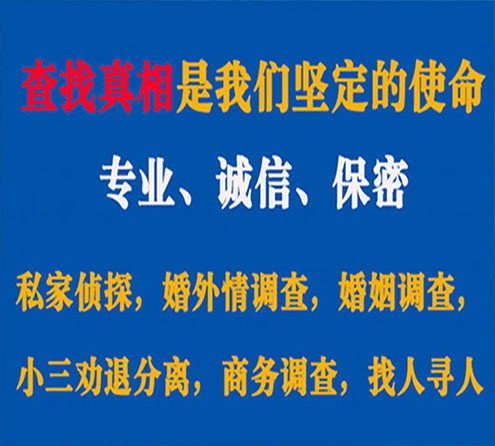 查找真相是我们坚定的使命

专业、诚信、保密

私家侦探，婚外情调查，婚姻调查，

小三劝退分离，商务调查，找人寻人